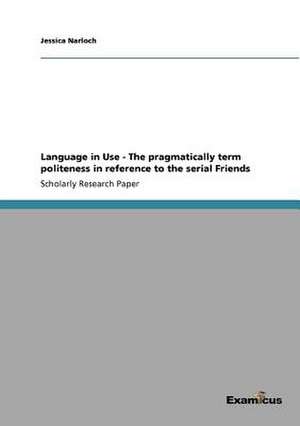 Jessica Narloch

Language in Use - The pragmatically term politeness in reference to the serial Friends

Scholarly Research Paper

Examicus